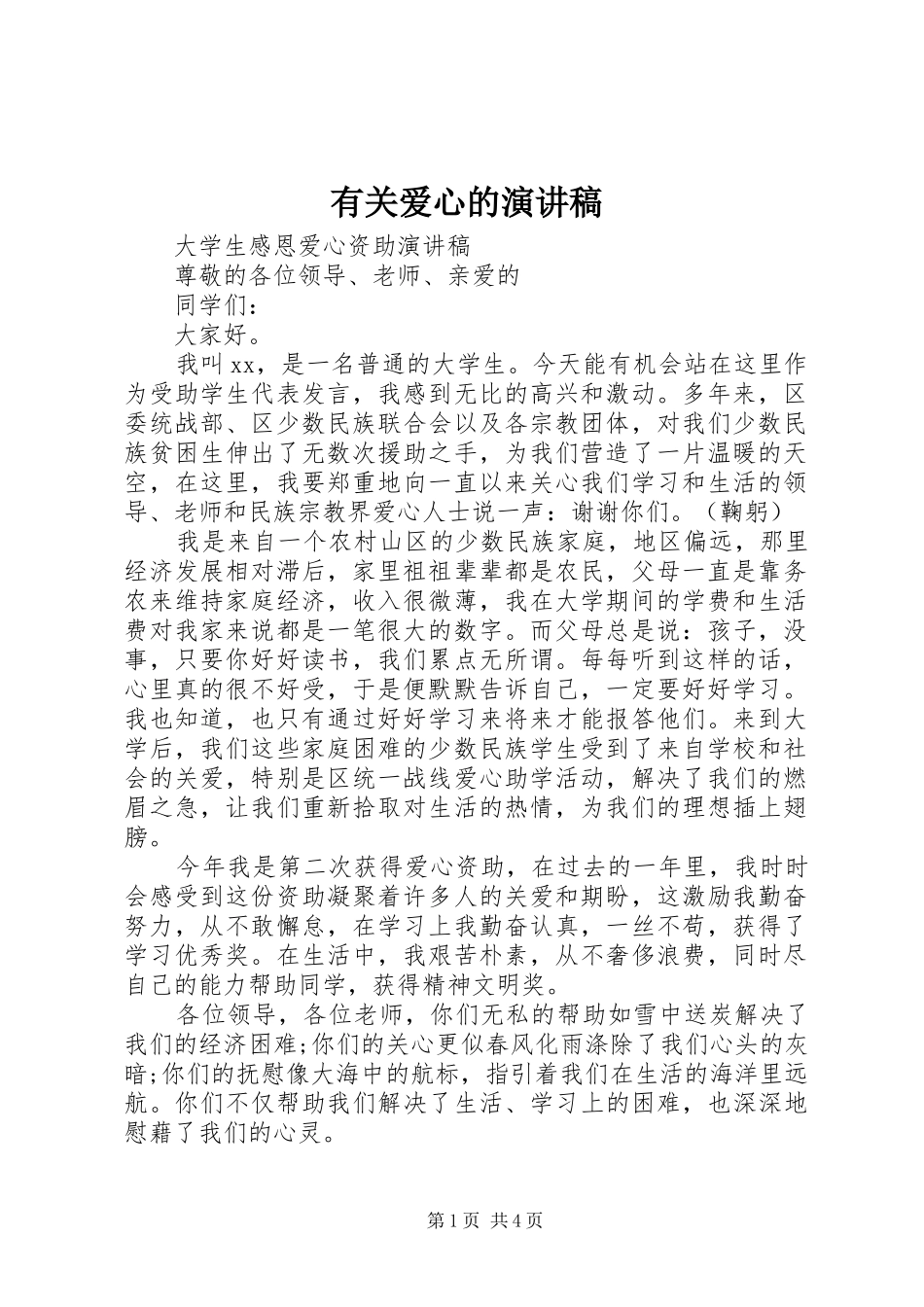 有关爱心的演讲稿

大学生感恩爱心资助演讲稿

尊敬的各位领导、老师、亲爱的

同学们：

大家好。

我叫xx，是一名普通的大学生。今天能有机会站在这里作为受助学生代表发言，我感到无比的高兴和激动。多年来，区委统战部、区少数民族联合会以及各宗教团体，对我们少数民族贫困生伸出了无数次援助之手，为我们营造了一片温暖的天空，在这里，我要郑重地向一直以来关心我们学习和生活的领导、老师和民族宗教界爱心人士说一声：谢谢你们。（鞠躬）

我是来自一个农村山区的少数民族家庭，地区偏远，那里经济发展相对滞后，家里祖祖辈辈都是农民，父母一直是靠务农来维持家庭经济，收入很微薄，我在大学期间的学费和生活费对我家来说都是一笔很大的数字。而父母总是说：孩子，没事，只要你好好读书，我们累点无所谓。每每听到这样的话，心里真的很不好受，于是便默默告诉自己，一定要好好学习。我也知道，也只有通过好好学习来将来才能报答他们。来到大学后，我们这些家庭困难的少数民族学生受到了来自学校和社会的关爱，特别是区统一战线爱心助学活动，解决了我们的燃眉之急，让我们重新拾取对生活的热情，为我们的理想插上翅膀。

今年我是第二次获得爱心资助，在过去的一年里，我时时会感受到这份资助凝聚着许多人的关爱和期盼，这激励我勤奋努力，从不敢懈怠，在学习上我勤奋认真，一丝不苟，获得了学习优秀奖。在生活中，我艰苦朴素，从不奢侈浪费，同时尽自己的能力帮助同学，获得精神文明奖。

各位领导，各位老师，你们无私的帮助如雪中送炭解决了我们的经济困难;你们的关心更似春风化雨涤除了我们心头的灰暗;你们的抚慰像大海中的航标，指引着我们在生活的海洋里远航。你们不仅帮助我们解决了生活、学习上的困难，也深深地慰藉了我们的心灵。

第1页 共4页